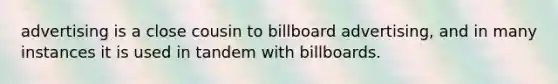 advertising is a close cousin to billboard advertising, and in many instances it is used in tandem with billboards.